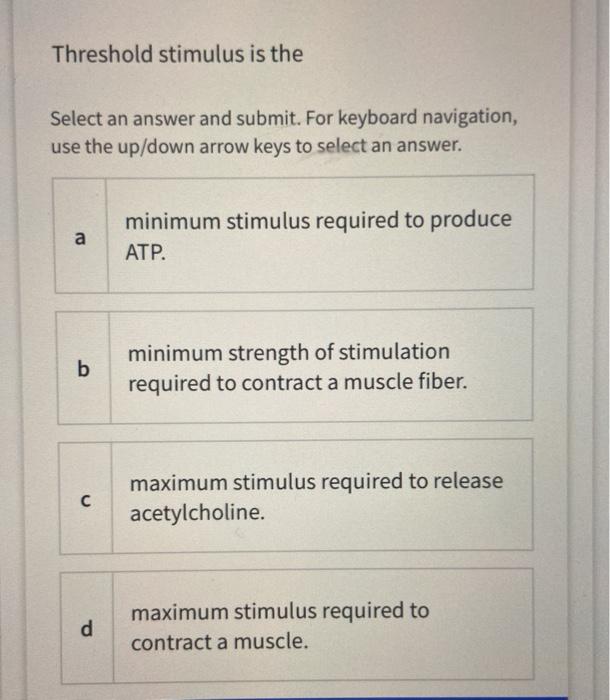 Threshold stimulus is the

Select an answer and submit. For keyboard navigation, use the up/down arrow keys to select an answer.

a
minimum stimulus required to produce ATP.

b
minimum strength of stimulation required to contract a muscle fiber.

c
maximum stimulus required to release acetylcholine.

d
maximum stimulus required to contract a muscle.